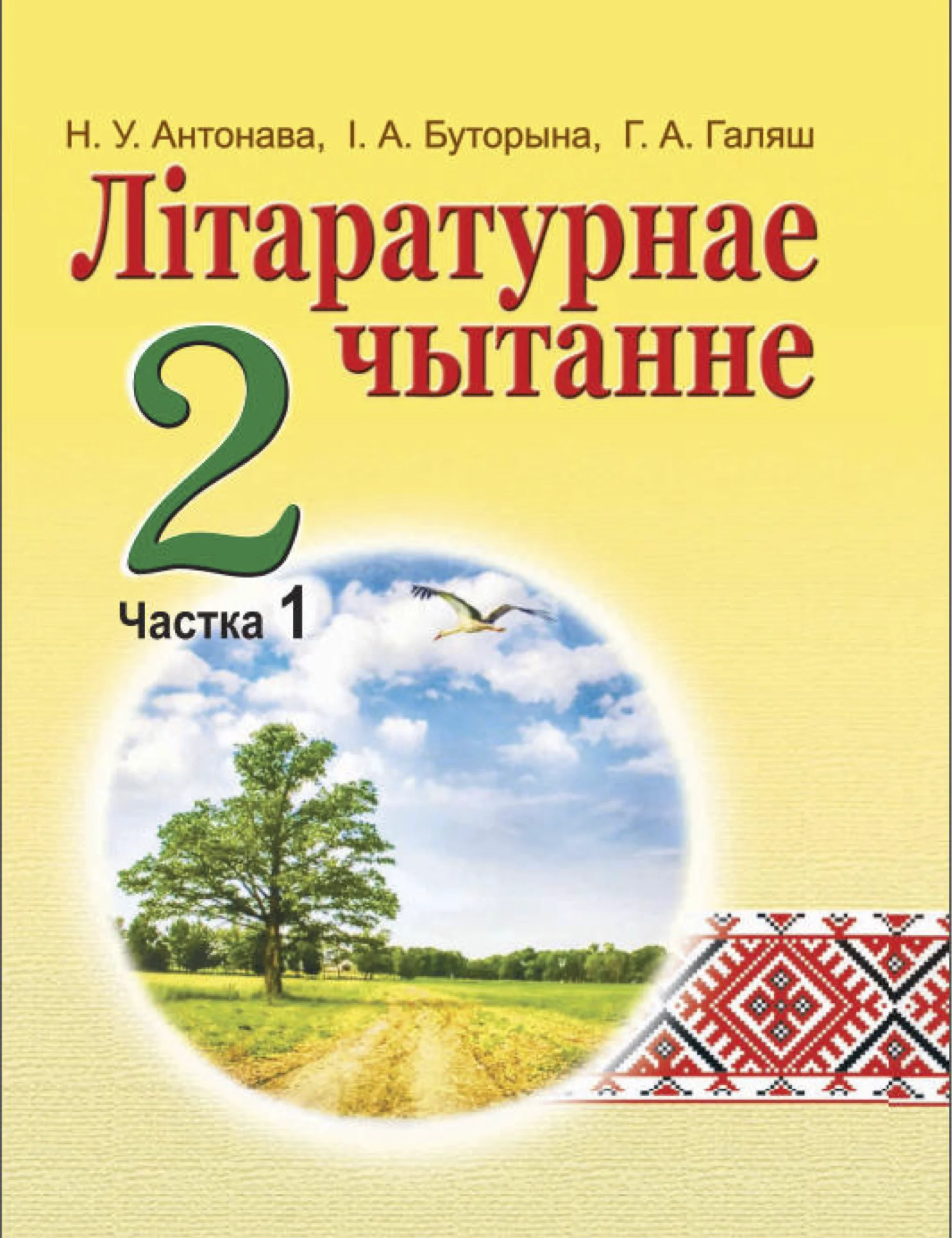 Н. У. Антонава, І. А. Буторына, Г. А. Галяш

Літаратурнае чытанне

2

Частка 1